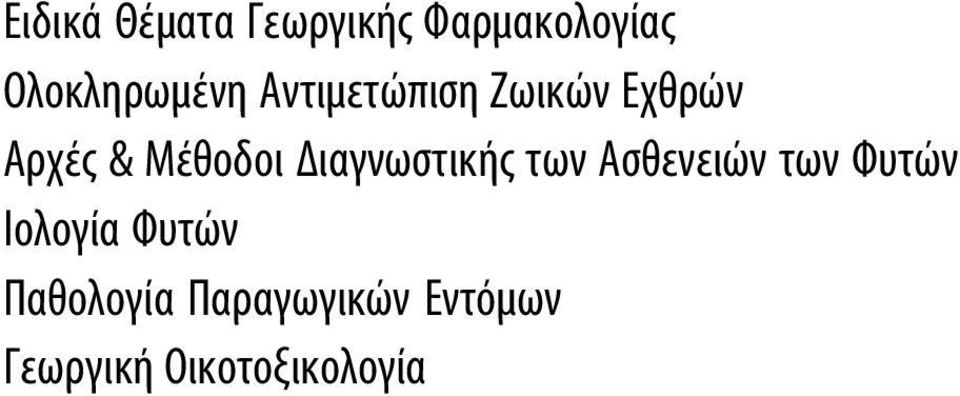 Ειδικά Θέματα Γεωργικής Φαρμακολογίας

Ολοκληρωμένη Αντιμετώπιση Ζωικών Εχθρών

Αρχές & Μέθοδοι Διαγνωστικής των Ασθενειών των Φυτών

Ιολογία Φυτών

Παθολογία Παραγωγικών Εντόμων

Γεωργική Οικοτοξικολογία